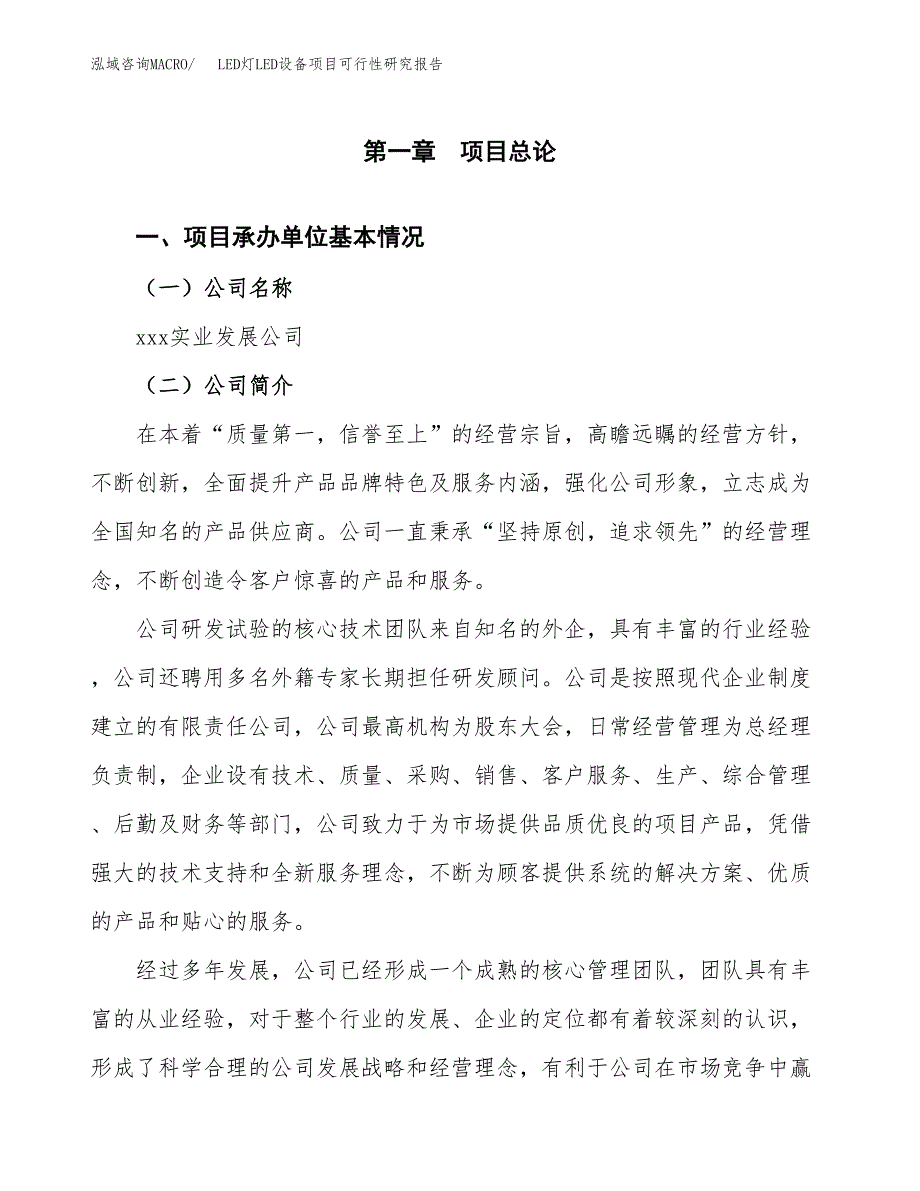 泓域咨询MACRO/　LED灯LED设备项目可行性研究报告

第一章　项目总论

一、项目承办单位基本情况

（一）公司名称

xxx实业发展公司

（二）公司简介

在本着“质量第一，信誉至上”的经营宗旨，高瞻远瞩的经营方针，不断创新，全面提升产品品牌特色及服务内涵，强化公司形象，立志成为全国知名的产品供应商。公司一直秉承“坚持原创，追求领先”的经营理念，不断创造令客户惊喜的产品和服务。

公司研发试验的核心技术团队来自知名的外企，具有丰富的行业经验，公司还聘用多名外籍专家长期担任研发顾问。公司是按照现代企业制度建立的有限责任公司，公司最高机构为股东大会，日常经营管理为总经理负责制，企业设有技术、质量、采购、销售、客户服务、生产、综合管理、后勤及财务等部门，公司致力于为市场提供品质优良的项目产品，凭借强大的技术支持和全新服务理念，不断为顾客提供系统的解决方案、优质的产品和贴心的服务。

经过多年发展，公司已经形成一个成熟的核心管理团队，团队具有丰富的从业经验，对于整个行业的发展、企业的定位都有着较深刻的认识，形成了科学合理的公司发展战略和经营理念，有利于公司在市场竞争中赢